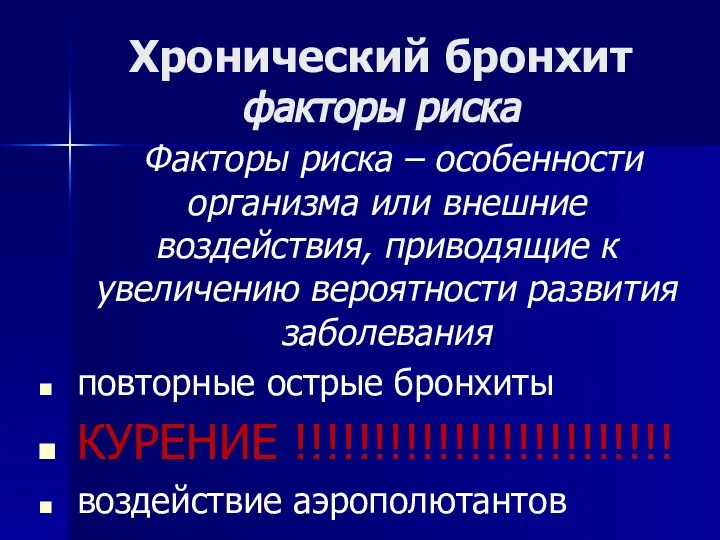 Хронический бронхит
факторы риска

Факторы риска – особенности организма или внешние воздействия, приводящие к увеличению вероятности развития заболевания

- повторные острые бронхиты
- КУРЕНИЕ !!!!!!!!!!!!!!!!!!!!!!!!
- воздействие аэрополютантов